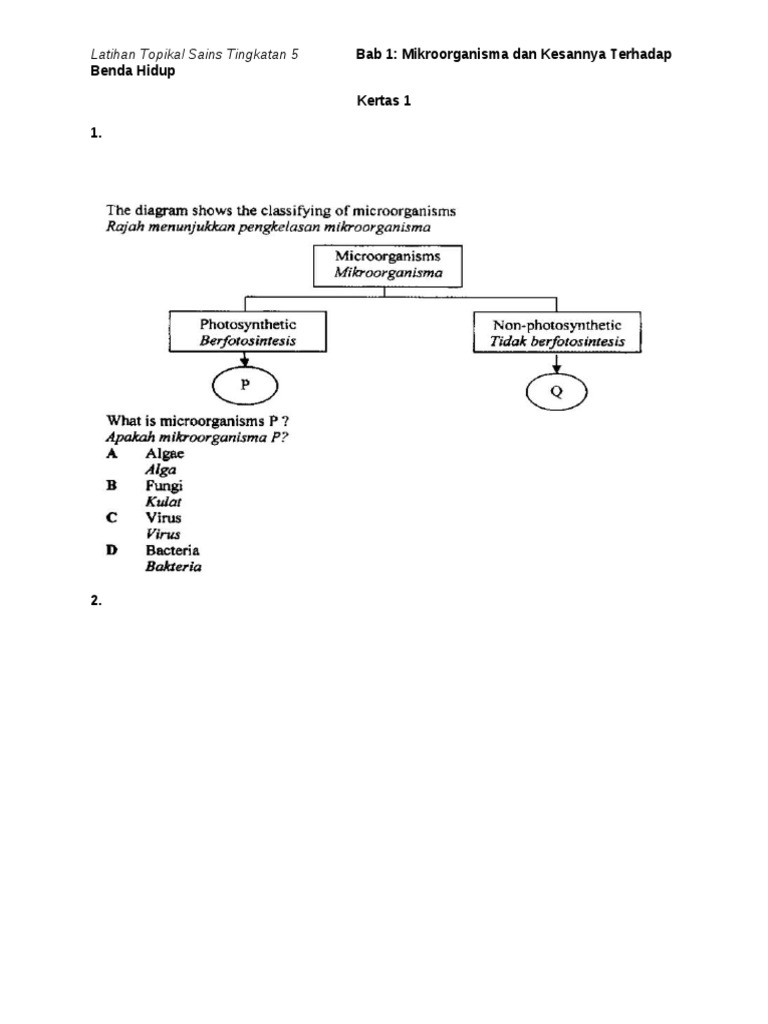 Latihan Topikal Sains Tingkatan 5 Bab 1: Mikroorganisma dan Kesannya Terhadap Benda Hidup

Kertas 1

1.

The diagram shows the classifying of microorganisms
Rajah menunjukkan pengkelasan mikroorganisma

Microorganisms
Mikroorganisma

Photosynthetic
Berfotosintesis

Non-photosynthetic
Tidak berfotosintesis

P

Q

What is microorganisms P ?
Apakah mikroorganisma P?
A Algae
Alga
B Fungi
Kulat
C Virus
Virus
D Bacteria
Bakteria

2.